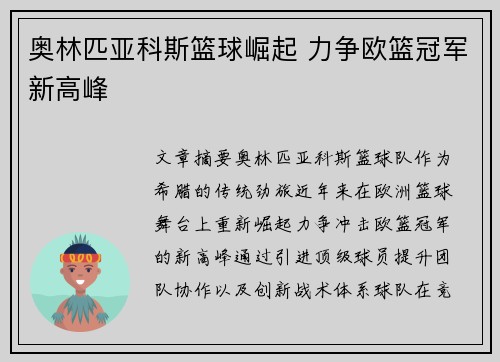 奥林匹亚科斯篮球崛起 力争欧篮冠军新高峰

文章摘要奥林匹亚科斯篮球队作为希腊的传统劲旅近年来在欧洲篮球舞台上重新崛起力争冲击欧篮冠军的新高峰通过引进顶级球员提升团队协作以及创新战术体系球队在竞